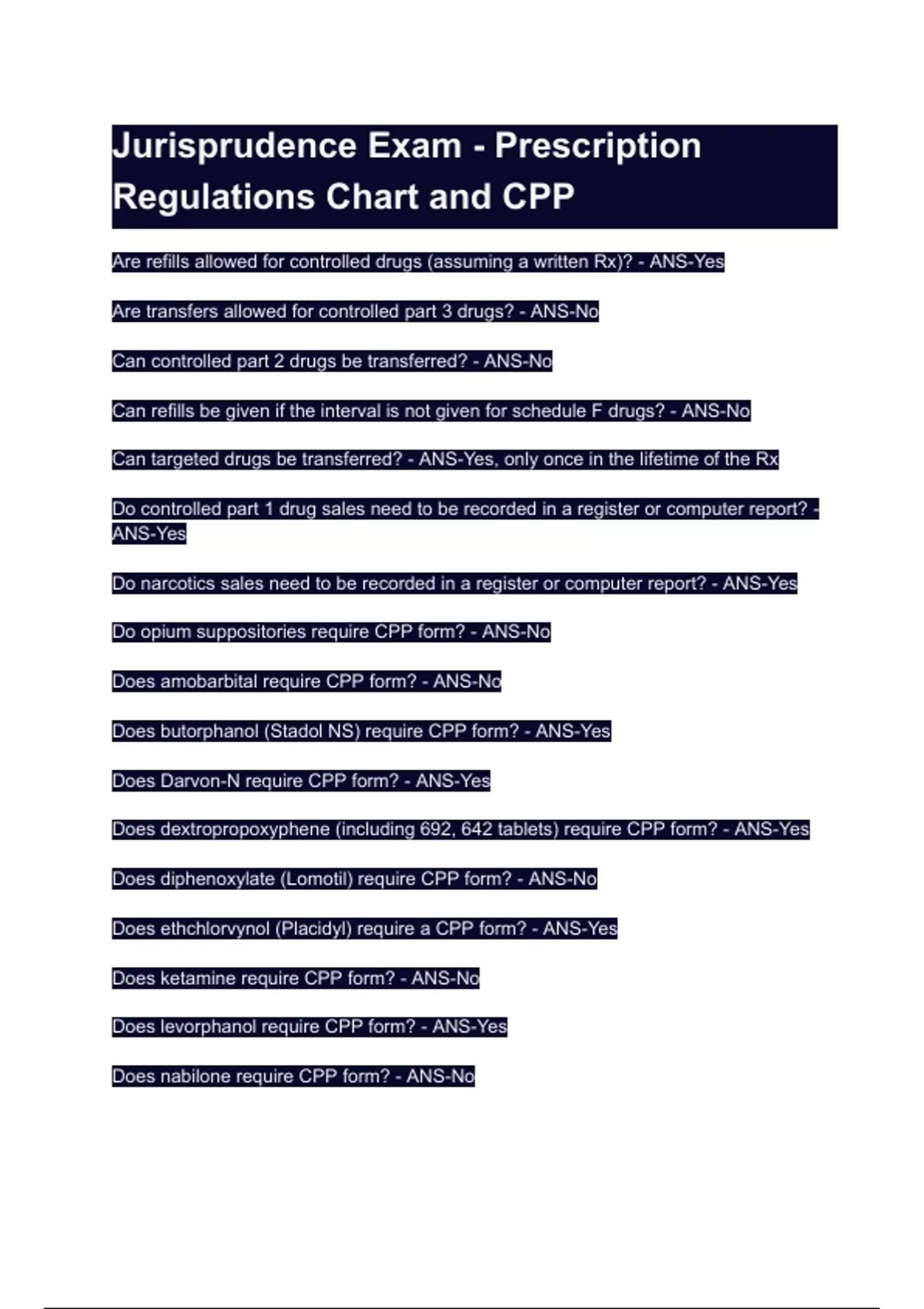 Jurisprudence Exam - Prescription Regulations Chart and CPP

Are refills allowed for controlled drugs (assuming a written Rx)? - ANS-Yes

Are transfers allowed for controlled part 3 drugs? - ANS-No

Can controlled part 2 drugs be transferred? - ANS-No

Can refills be given if the interval is not given for schedule F drugs? - ANS-No

Can targeted drugs be transferred? - ANS-Yes, only once in the lifetime of the Rx

Do controlled part 1 drug sales need to be recorded in a register or computer report? - ANS-Yes

Do narcotics sales need to be recorded in a register or computer report? - ANS-Yes

Do opium suppositories require CPP form? - ANS-No

Does amobarbital require CPP form? - ANS-No

Does butorphanol (Stadol NS) require CPP form? - ANS-Yes

Does Darvon-N require CPP form? - ANS-Yes

Does dextropropoxyphene (including 692, 642 tablets) require CPP form? - ANS-Yes

Does diphenoxylate (Lomotil) require CPP form? - ANS-No

Does ethchlorvynol (Placidyl) require a CPP form? - ANS-Yes

Does ketamine require CPP form? - ANS-No

Does levorphanol require CPP form? - ANS-Yes

Does nabilone require CPP form? - ANS-No